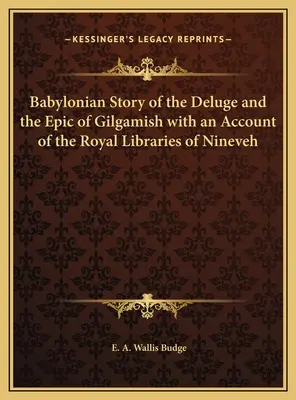 —KESSINGER'S LEGACY REPRINTS—

Babylonian Story of the Deluge and the Epic of Gilgamish with an Account of the Royal Libraries of Nineveh

E. A. Wallis Budge